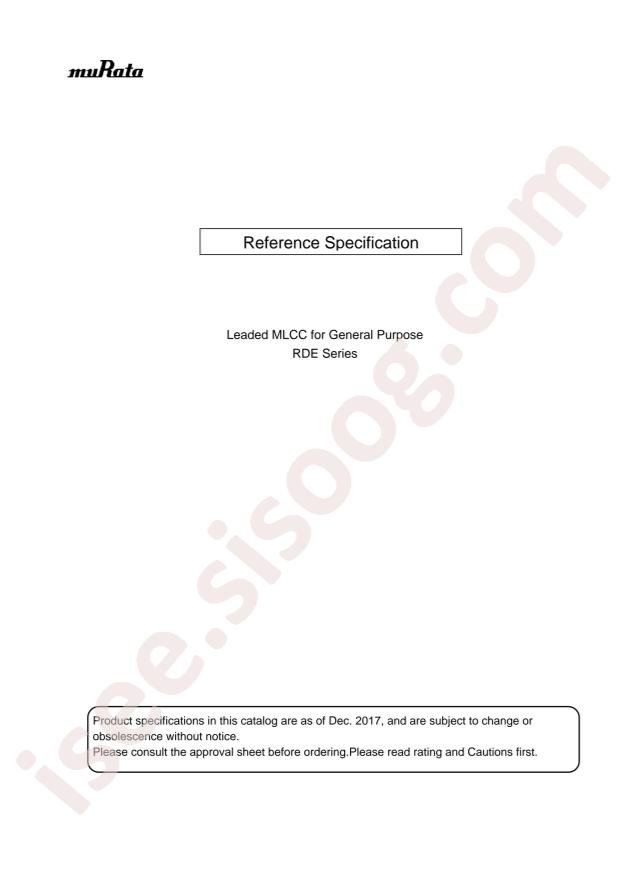 muRata

Reference Specification

Leaded MLCC for General Purpose
RDE Series

Product specifications in this catalog are as of Dec. 2017, and are subject to change or obsolescence without notice.
Please consult the approval sheet before ordering.Please read rating and Cautions first.

isee.sisoog.com